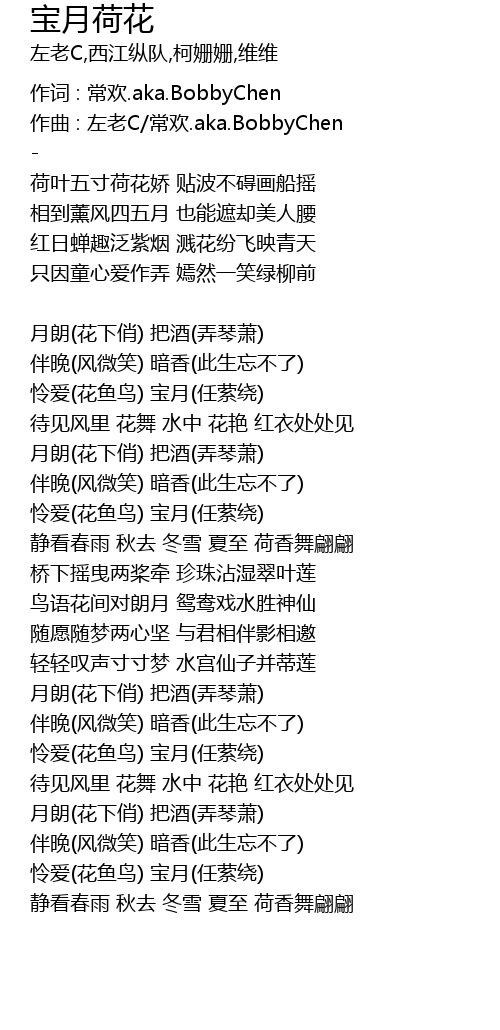 宝月荷花
左老C,西江纵队,柯姗姗,维维

作词 : 常欢.aka.BobbyChen
作曲 : 左老C/常欢.aka.BobbyChen
-
荷叶五寸荷花娇 贴波不碍画船摇
相到薰风四五月 也能遮却美人腰
红日蝉趣泛紫烟 溅花纷飞映青天
只因童心爱作弄 嫣然一笑绿柳前

月朗(花下俏) 把酒(弄琴萧)
伴晚(风微笑) 暗香(此生忘不了)
怜爱(花鱼鸟) 宝月(任萦绕)
待见风里 花舞 水中 花艳 红衣处处见
月朗(花下俏) 把酒(弄琴萧)
伴晚(风微笑) 暗香(此生忘不了)
怜爱(花鱼鸟) 宝月(任萦绕)
静看春雨 秋去 冬雪 夏至 荷香舞翩翩
桥下摇曳两桨牵 珍珠沾湿翠叶莲
鸟语花间对朗月 鸳鸯戏水胜神仙
随愿随梦两心坚 与君相伴影相邀
轻轻叹声寸寸梦 水宫仙子并蒂莲
月朗(花下俏) 把酒(弄琴萧)
伴晚(风微笑) 暗香(此生忘不了)
怜爱(花鱼鸟) 宝月(任萦绕)
待见风里 花舞 水中 花艳 红衣处处见
月朗(花下俏) 把酒(弄琴萧)
伴晚(风微笑) 暗香(此生忘不了)
怜爱(花鱼鸟) 宝月(任萦绕)
静看春雨 秋去 冬雪 夏至 荷香舞翩翩